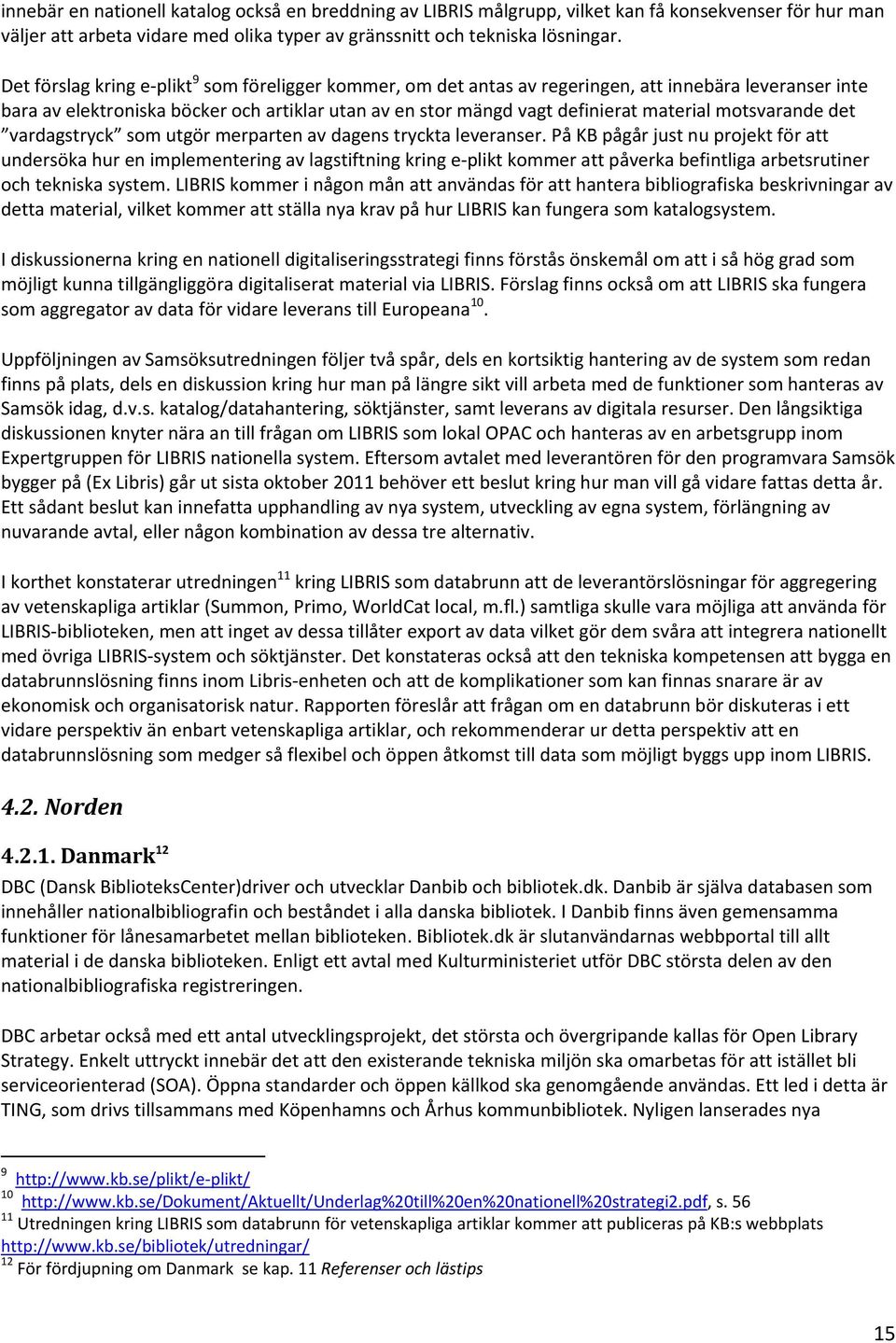 innebär en nationell katalog också en breddning av LIBRIS målgrupp, vilket kan få konsekvenser för hur man väljer att arbeta vidare med olika typer av gränssnitt och tekniska lösningar.

Det förslag kring e-plikt$^{9}$ som föreligger kommer, om det antas av regeringen, att innebära leveranser inte bara av elektroniska böcker och artiklar utan av en stor mängd vagt definierat material motsvarande det "vardagstryck" som utgör merparten av dagens tryckta leveranser. På KB pågår just nu projekt för att undersöka hur en implementering av lagstiftning kring e-plikt kommer att påverka befintliga arbetsrutiner och tekniska system. LIBRIS kommer i någon mån att användas för att hantera bibliografiska beskrivningar av detta material, vilket kommer att ställa nya krav på hur LIBRIS kan fungera som katalogsystem.

I diskussionerna kring en nationell digitaliseringsstrategi finns förstås önskemål om att i så hög grad som möjligt kunna tillgängliggöra digitaliserat material via LIBRIS. Förslag finns också om att LIBRIS ska fungera som aggregator av data för vidare leverans till Europeana$^{10}$.

Uppföljningen av Samsöksutredningen följer två spår, dels en kortsiktig hantering av de system som redan finns på plats, dels en diskussion kring hur man på längre sikt vill arbeta med de funktioner som hanteras av Samsök idag, d.v.s. katalog/datahantering, söktjänster, samt leverans av digitala resurser. Den långsiktiga diskussionen knyter nära an till frågan om LIBRIS som lokal OPAC och hanteras av en arbetsgrupp inom Expertgruppen för LIBRIS nationella system. Eftersom avtalet med leverantören för den programvara Samsök bygger på (Ex Libris) går ut sista oktober 2011 behöver ett beslut kring hur man vill gå vidare fattas detta år. Ett sådant beslut kan innefatta upphandling av nya system, utveckling av egna system, förlängning av nuvarande avtal, eller någon kombination av dessa tre alternativ.

I korthet konstaterar utredningen$^{11}$ kring LIBRIS som databrunn att de leverantörslösningar för aggregering av vetenskapliga artiklar (Summon, Primo, WorldCat local, m.fl.) samtliga skulle vara möjliga att använda för LIBRIS-biblioteken, men att inget av dessa tillåter export av data vilket gör dem svåra att integrera nationellt med övriga LIBRIS-system och söktjänster. Det konstateras också att den tekniska kompetensen att bygga en databrunnslösning finns inom Libris-enheten och att de komplikationer som kan finnas snarare är av ekonomisk och organisatorisk natur. Rapporten föreslår att frågan om en databrunn bör diskuteras i ett vidare perspektiv än enbart vetenskapliga artiklar, och rekommenderar ur detta perspektiv att en databrunnslösning som medger så flexibel och öppen åtkomst till data som möjligt byggs upp inom LIBRIS.

4.2. Norden

4.2.1. Danmark$^{12}$

DBC (Dansk BiblioteksCenter)driver och utvecklar Danbib och bibliotek.dk. Danbib är själva databasen som innehåller nationalbibliografin och beståndet i alla danska bibliotek. I Danbib finns även gemensamma funktioner för lånesamarbetet mellan biblioteken. Bibliotek.dk är slutanvändarnas webbportal till allt material i de danska biblioteken. Enligt ett avtal med Kulturministeriet utför DBC största delen av den nationalbibliografiska registreringen.

DBC arbetar också med ett antal utvecklingsprojekt, det största och övergripande kallas för Open Library Strategy. Enkelt uttryckt innebär det att den existerande tekniska miljön ska omarbetas för att istället bli serviceorienterad (SOA). Öppna standarder och öppen källkod ska genomgående användas. Ett led i detta är TING, som drivs tillsammans med Köpenhamns och Århus kommunbibliotek. Nyligen lanserades nya

$^{9}$ http://www.kb.se/plikt/e-plikt/
$^{10}$ http://www.kb.se/Dokument/Aktuellt/Underlag%20till%20en%20nationell%20strategi2.pdf, s. 56
$^{11}$ Utredningen kring LIBRIS som databrunn för vetenskapliga artiklar kommer att publiceras på KB:s webbplats http://www.kb.se/bibliotek/utredningar/
$^{12}$ För fördjupning om Danmark se kap. 11 Referenser och lästips

15